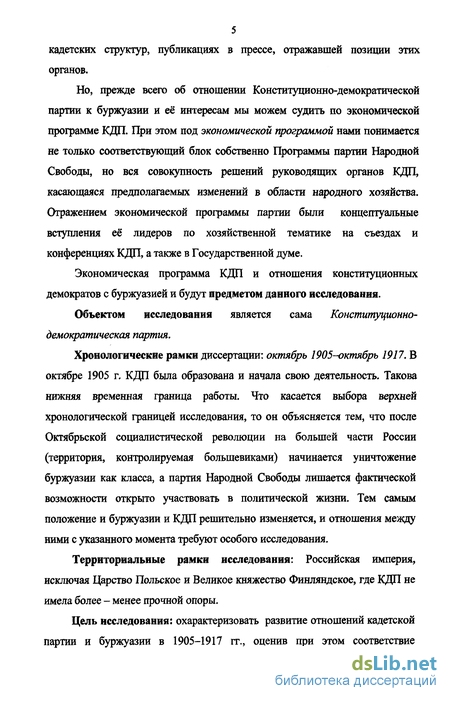 5

кадетских структур, публикациях в прессе, отражавшей позиции этих органов.

Но, прежде всего об отношении Конституционно-демократической партии к буржуазии и её интересам мы можем судить по экономической программе КДП. При этом под экономической программой нами понимается не только соответствующий блок собственно Программы партии Народной Свободы, но вся совокупность решений руководящих органов КДП, касающаяся предполагаемых изменений в области народного хозяйства. Отражением экономической программы партии были концептуальные вступления её лидеров по хозяйственной тематике на съездах и конференциях КДП, а также в Государственной думе.

Экономическая программа КДП и отношения конституционных демократов с буржуазией и будут предметом данного исследования.

Объектом исследования является сама Конституционно-демократическая партия.

Хронологические рамки диссертации: октябрь 1905–октябрь 1917. В октябре 1905 г. КДП была образована и начала свою деятельность. Такова нижняя временная граница работы. Что касается выбора верхней хронологической границей исследования, то он объясняется тем, что после Октябрьской социалистической революции на большей части России (территория, контролируемая большевиками) начинается уничтожение буржуазии как класса, а партия Народной Свободы лишается фактической возможности открыто участвовать в политической жизни. Тем самым положение и буржуазии и КДП решительно изменяется, и отношения между ними с указанного момента требуют особого исследования.

Территориальные рамки исследования: Российская империя, исключая Царство Польское и Великое княжество Финляндское, где КДП не имела более – менее прочной опоры.

Цель исследования: охарактеризовать развитие отношений кадетской партии и буржуазии в 1905–1917 гг., оценив при этом соответствие

dsLib.net
библиотека диссертаций